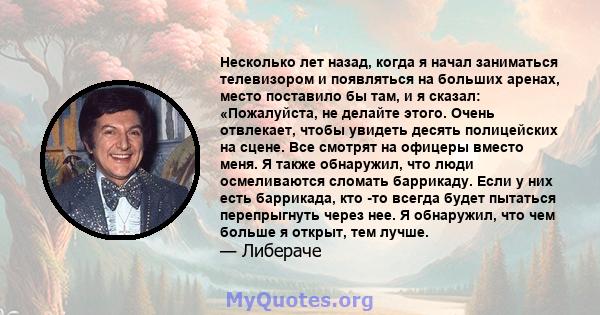 Несколько лет назад, когда я начал заниматься телевизором и появляться на больших аренах, место поставило бы там, и я сказал: «Пожалуйста, не делайте этого. Очень отвлекает, чтобы увидеть десять полицейских на сцене. Все смотрят на офицеры вместо меня. Я также обнаружил, что люди осмеливаются сломать баррикаду. Если у них есть баррикада, кто -то всегда будет пытаться перепрыгнуть через нее. Я обнаружил, что чем больше я открыт, тем лучше.
— Либераче

MyQuotes.org